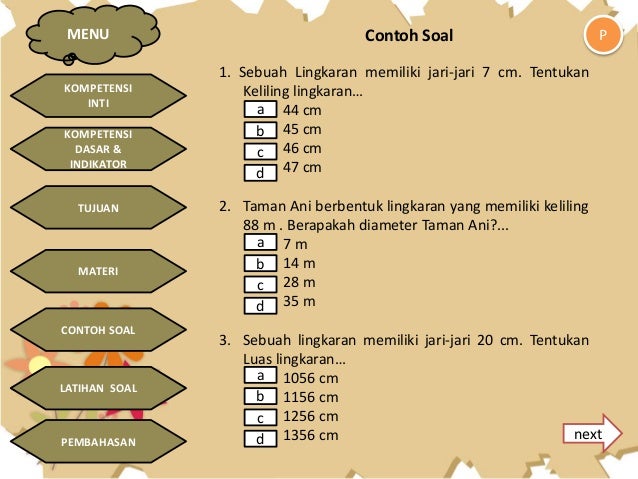 MENU

KOMPETENSI INTI

KOMPETENSI DASAR & INDIKATOR

TUJUAN

MATERI

CONTOH SOAL

LATIHAN SOAL

PEMBAHASAN

Contoh Soal

P

1. Sebuah Lingkaran memiliki jari-jari 7 cm. Tentukan Keliling lingkaran…
a 44 cm
b 45 cm
c 46 cm
d 47 cm

2. Taman Ani berbentuk lingkaran yang memiliki keliling 88 m . Berapakah diameter Taman Ani?...
a 7 m
b 14 m
c 28 m
d 35 m

3. Sebuah lingkaran memiliki jari-jari 20 cm. Tentukan Luas lingkaran…
a 1056 cm
b 1156 cm
c 1256 cm
d 1356 cm

next